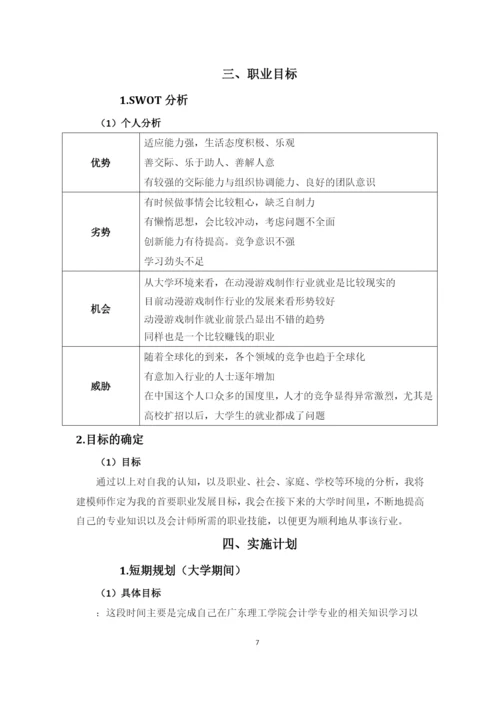 三、职业目标

1.SWOT 分析

（1）个人分析

| 优势 | 适应能力强，生活态度积极、乐观<br>善交际、乐于助人、善解人意<br>有较强的交际能力与组织协调能力、良好的团队意识 |
|---|---|
| 劣势 | 有时候做事情会比较粗心，缺乏自制力<br>有懒惰思想，会比较冲动，考虑问题不全面<br>创新能力有待提高、竞争意识不强<br>学习劲头不足 |
| 机会 | 从大学环境来看，在动漫游戏制作行业就业是比较现实的<br>目前动漫游戏制作行业的发展来看形势较好<br>动漫游戏制作就业前景凸显出不错的趋势<br>同样也是一个比较赚钱的职业 |
| 威胁 | 随着全球化的到来，各个领域的竞争也趋于全球化<br>有意加入行业的人士逐年增加<br>在中国这个人口众多的国度里，人才的竞争显得异常激烈，尤其是高校扩招以后，大学生的就业都成了问题 |

2.目标的确定

（1）目标

通过以上对自我的认知，以及职业、社会、家庭、学校等环境的分析，我将建模师作定为我的首要职业发展目标，我会在接下来的大学时间里，不断地提高自己的专业知识以及会计师所需的职业技能，以便更为顺利地从事该行业。

四、实施计划

1.短期规划（大学期间）

（1）具体目标

：这段时间主要是完成自己在广东理工学院会计学专业的相关知识学习以

7